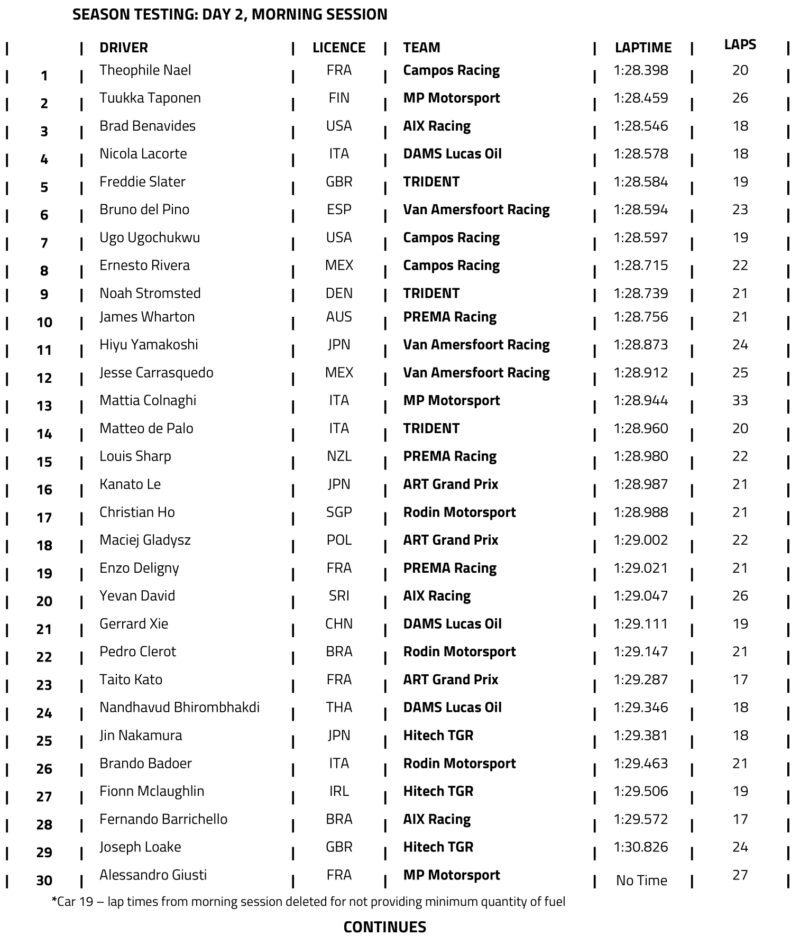 SEASON TESTING: DAY 2, MORNING SESSION

| | DRIVER | LICENCE | TEAM | LAPTIME | LAPS |
|---|---|---|---|---|---|
| 1 | Theophile Nael | FRA | Campos Racing | 1:28.398 | 20 |
| 2 | Tuukka Taponen | FIN | MP Motorsport | 1:28.459 | 26 |
| 3 | Brad Benavides | USA | AIX Racing | 1:28.546 | 18 |
| 4 | Nicola Lacorte | ITA | DAMS Lucas Oil | 1:28.578 | 18 |
| 5 | Freddie Slater | GBR | TRIDENT | 1:28.584 | 19 |
| 6 | Bruno del Pino | ESP | Van Amersfoort Racing | 1:28.594 | 23 |
| 7 | Ugo Ugochukwu | USA | Campos Racing | 1:28.597 | 19 |
| 8 | Ernesto Rivera | MEX | Campos Racing | 1:28.715 | 22 |
| 9 | Noah Stromsted | DEN | TRIDENT | 1:28.739 | 21 |
| 10 | James Wharton | AUS | PREMA Racing | 1:28.756 | 21 |
| 11 | Hiyu Yamakoshi | JPN | Van Amersfoort Racing | 1:28.873 | 24 |
| 12 | Jesse Carrasquedo | MEX | Van Amersfoort Racing | 1:28.912 | 25 |
| 13 | Mattia Colnaghi | ITA | MP Motorsport | 1:28.944 | 33 |
| 14 | Matteo de Palo | ITA | TRIDENT | 1:28.960 | 20 |
| 15 | Louis Sharp | NZL | PREMA Racing | 1:28.980 | 22 |
| 16 | Kanato Le | JPN | ART Grand Prix | 1:28.987 | 21 |
| 17 | Christian Ho | SGP | Rodin Motorsport | 1:28.988 | 21 |
| 18 | Maciej Gladysz | POL | ART Grand Prix | 1:29.002 | 22 |
| 19 | Enzo Deligny | FRA | PREMA Racing | 1:29.021 | 21 |
| 20 | Yevan David | SRI | AIX Racing | 1:29.047 | 26 |
| 21 | Gerrard Xie | CHN | DAMS Lucas Oil | 1:29.111 | 19 |
| 22 | Pedro Clerot | BRA | Rodin Motorsport | 1:29.147 | 21 |
| 23 | Taito Kato | FRA | ART Grand Prix | 1:29.287 | 17 |
| 24 | Nandhavud Bhirombhakdi | THA | DAMS Lucas Oil | 1:29.346 | 18 |
| 25 | Jin Nakamura | JPN | Hitech TGR | 1:29.381 | 18 |
| 26 | Brando Badoer | ITA | Rodin Motorsport | 1:29.463 | 21 |
| 27 | Fionn Mclaughlin | IRL | Hitech TGR | 1:29.506 | 19 |
| 28 | Fernando Barrichello | BRA | AIX Racing | 1:29.572 | 17 |
| 29 | Joseph Loake | GBR | Hitech TGR | 1:30.826 | 24 |
| 30 | Alessandro Giusti | FRA | MP Motorsport | No Time | 27 |

*Car 19 – lap times from morning session deleted for not providing minimum quantity of fuel

CONTINUES